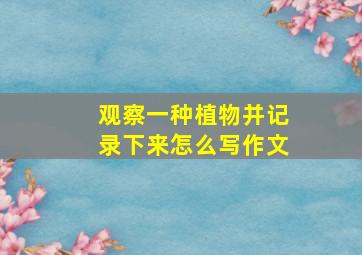 观察一种植物并记录下来怎么写作文